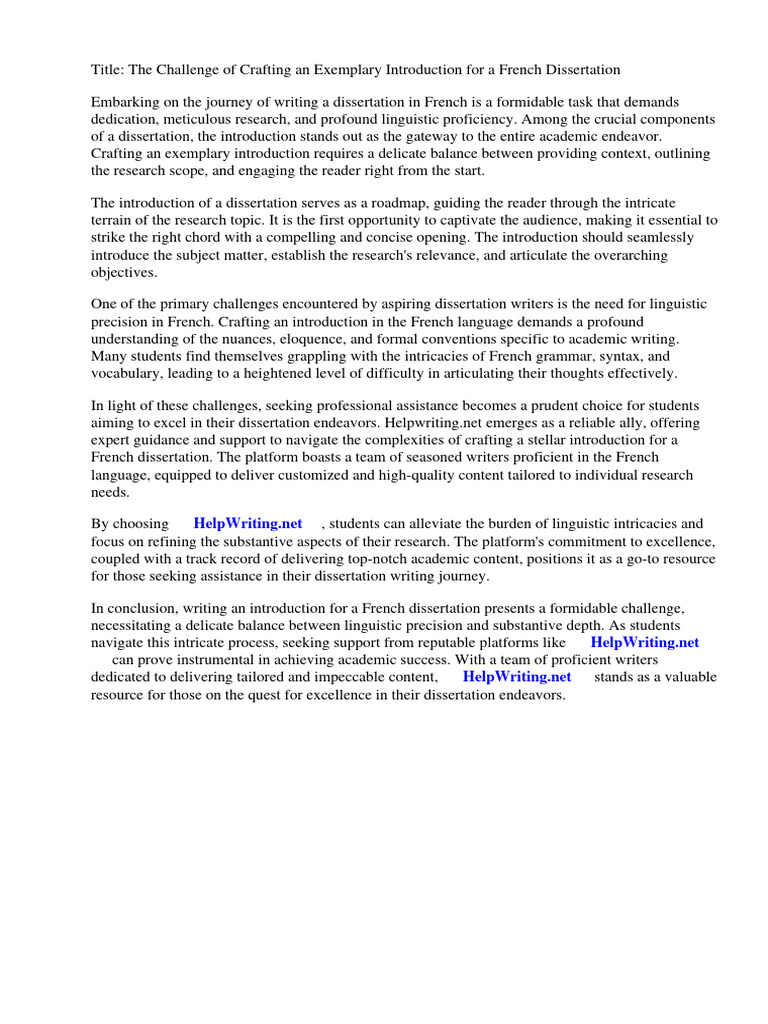 Title: The Challenge of Crafting an Exemplary Introduction for a French Dissertation

Embarking on the journey of writing a dissertation in French is a formidable task that demands dedication, meticulous research, and profound linguistic proficiency. Among the crucial components of a dissertation, the introduction stands out as the gateway to the entire academic endeavor. Crafting an exemplary introduction requires a delicate balance between providing context, outlining the research scope, and engaging the reader right from the start.

The introduction of a dissertation serves as a roadmap, guiding the reader through the intricate terrain of the research topic. It is the first opportunity to captivate the audience, making it essential to strike the right chord with a compelling and concise opening. The introduction should seamlessly introduce the subject matter, establish the research's relevance, and articulate the overarching objectives.

One of the primary challenges encountered by aspiring dissertation writers is the need for linguistic precision in French. Crafting an introduction in the French language demands a profound understanding of the nuances, eloquence, and formal conventions specific to academic writing. Many students find themselves grappling with the intricacies of French grammar, syntax, and vocabulary, leading to a heightened level of difficulty in articulating their thoughts effectively.

In light of these challenges, seeking professional assistance becomes a prudent choice for students aiming to excel in their dissertation endeavors. Helpwriting.net emerges as a reliable ally, offering expert guidance and support to navigate the complexities of crafting a stellar introduction for a French dissertation. The platform boasts a team of seasoned writers proficient in the French language, equipped to deliver customized and high-quality content tailored to individual research needs.

By choosing HelpWriting.net , students can alleviate the burden of linguistic intricacies and focus on refining the substantive aspects of their research. The platform's commitment to excellence, coupled with a track record of delivering top-notch academic content, positions it as a go-to resource for those seeking assistance in their dissertation writing journey.

In conclusion, writing an introduction for a French dissertation presents a formidable challenge, necessitating a delicate balance between linguistic precision and substantive depth. As students navigate this intricate process, seeking support from reputable platforms like HelpWriting.net can prove instrumental in achieving academic success. With a team of proficient writers dedicated to delivering tailored and impeccable content, HelpWriting.net stands as a valuable resource for those on the quest for excellence in their dissertation endeavors.